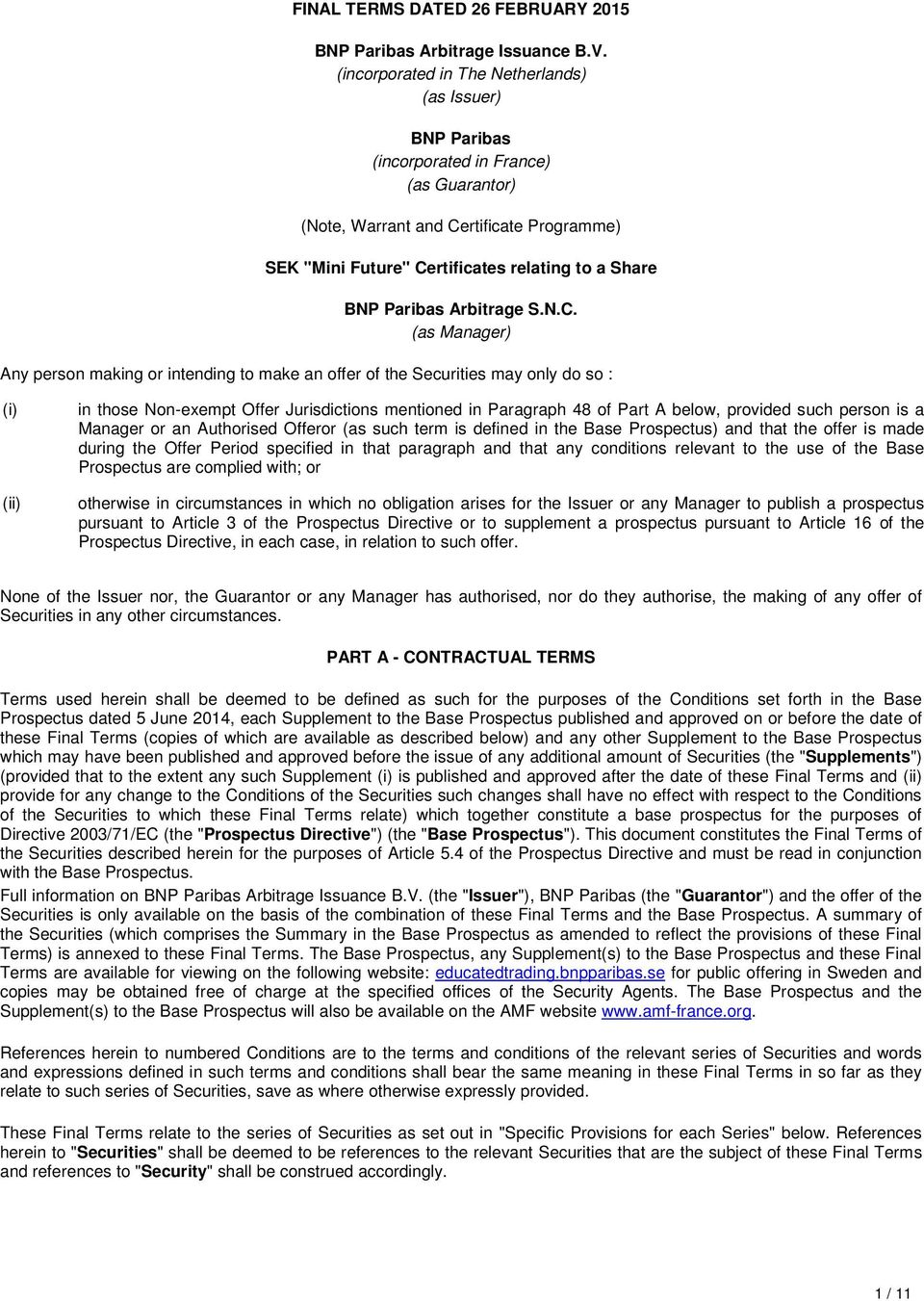 FINAL TERMS DATED 26 FEBRUARY 2015

BNP Paribas Arbitrage Issuance B.V.
(incorporated in The Netherlands)
(as Issuer)

BNP Paribas
(incorporated in France)
(as Guarantor)

(Note, Warrant and Certificate Programme)

SEK "Mini Future" Certificates relating to a Share

BNP Paribas Arbitrage S.N.C.
(as Manager)

Any person making or intending to make an offer of the Securities may only do so :

(i) in those Non-exempt Offer Jurisdictions mentioned in Paragraph 48 of Part A below, provided such person is a Manager or an Authorised Offeror (as such term is defined in the Base Prospectus) and that the offer is made during the Offer Period specified in that paragraph and that any conditions relevant to the use of the Base Prospectus are complied with; or

(ii) otherwise in circumstances in which no obligation arises for the Issuer or any Manager to publish a prospectus pursuant to Article 3 of the Prospectus Directive or to supplement a prospectus pursuant to Article 16 of the Prospectus Directive, in each case, in relation to such offer.

None of the Issuer nor, the Guarantor or any Manager has authorised, nor do they authorise, the making of any offer of Securities in any other circumstances.

PART A - CONTRACTUAL TERMS

Terms used herein shall be deemed to be defined as such for the purposes of the Conditions set forth in the Base Prospectus dated 5 June 2014, each Supplement to the Base Prospectus published and approved on or before the date of these Final Terms (copies of which are available as described below) and any other Supplement to the Base Prospectus which may have been published and approved before the issue of any additional amount of Securities (the "Supplements") (provided that to the extent any such Supplement (i) is published and approved after the date of these Final Terms and (ii) provide for any change to the Conditions of the Securities such changes shall have no effect with respect to the Conditions of the Securities to which these Final Terms relate) which together constitute a base prospectus for the purposes of Directive 2003/71/EC (the "Prospectus Directive") (the "Base Prospectus"). This document constitutes the Final Terms of the Securities described herein for the purposes of Article 5.4 of the Prospectus Directive and must be read in conjunction with the Base Prospectus.
Full information on BNP Paribas Arbitrage Issuance B.V. (the "Issuer"), BNP Paribas (the "Guarantor") and the offer of the Securities is only available on the basis of the combination of these Final Terms and the Base Prospectus. A summary of the Securities (which comprises the Summary in the Base Prospectus as amended to reflect the provisions of these Final Terms) is annexed to these Final Terms. The Base Prospectus, any Supplement(s) to the Base Prospectus and these Final Terms are available for viewing on the following website: educatedtrading.bnpparibas.se for public offering in Sweden and copies may be obtained free of charge at the specified offices of the Security Agents. The Base Prospectus and the Supplement(s) to the Base Prospectus will also be available on the AMF website www.amf-france.org.

References herein to numbered Conditions are to the terms and conditions of the relevant series of Securities and words and expressions defined in such terms and conditions shall bear the same meaning in these Final Terms in so far as they relate to such series of Securities, save as where otherwise expressly provided.

These Final Terms relate to the series of Securities as set out in "Specific Provisions for each Series" below. References herein to "Securities" shall be deemed to be references to the relevant Securities that are the subject of these Final Terms and references to "Security" shall be construed accordingly.

1 / 11